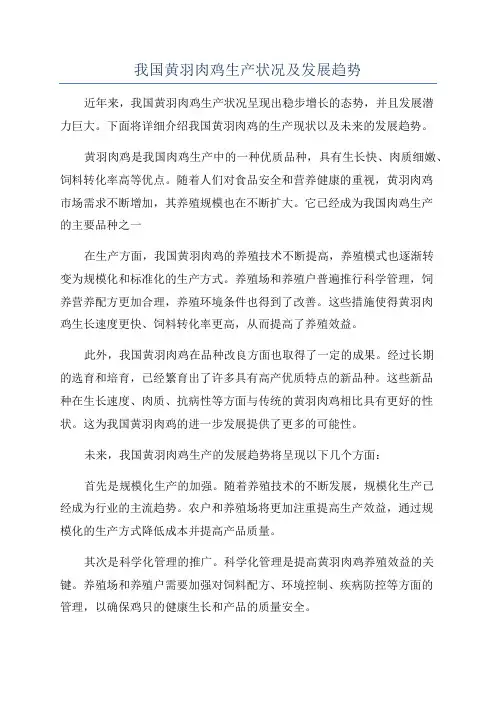 我国黄羽肉鸡生产状况及发展趋势

近年来，我国黄羽肉鸡生产状况呈现出稳步增长的态势，并且发展潜力巨大。下面将详细介绍我国黄羽肉鸡的生产现状以及未来的发展趋势。

黄羽肉鸡是我国肉鸡生产中的一种优质品种，具有生长快、肉质细嫩、饲料转化率高等优点。随着人们对食品安全和营养健康的重视，黄羽肉鸡市场需求不断增加，其养殖规模也在不断扩大。它已经成为我国肉鸡生产的主要品种之一

在生产方面，我国黄羽肉鸡的养殖技术不断提高，养殖模式也逐渐转变为规模化和标准化的生产方式。养殖场和养殖户普遍推行科学管理，饲养营养配方更加合理，养殖环境条件也得到了改善。这些措施使得黄羽肉鸡生长速度更快、饲料转化率更高，从而提高了养殖效益。

此外，我国黄羽肉鸡在品种改良方面也取得了一定的成果。经过长期的选育和培育，已经繁育出了许多具有高产优质特点的新品种。这些新品种在生长速度、肉质、抗病性等方面与传统的黄羽肉鸡相比具有更好的性状。这为我国黄羽肉鸡的进一步发展提供了更多的可能性。

未来，我国黄羽肉鸡生产的发展趋势将呈现以下几个方面：

首先是规模化生产的加强。随着养殖技术的不断发展，规模化生产已经成为行业的主流趋势。农户和养殖场将更加注重提高生产效益，通过规模化的生产方式降低成本并提高产品质量。

其次是科学化管理的推广。科学化管理是提高黄羽肉鸡养殖效益的关键。养殖场和养殖户需要加强对饲料配方、环境控制、疾病防控等方面的管理，以确保鸡只的健康生长和产品的质量安全。